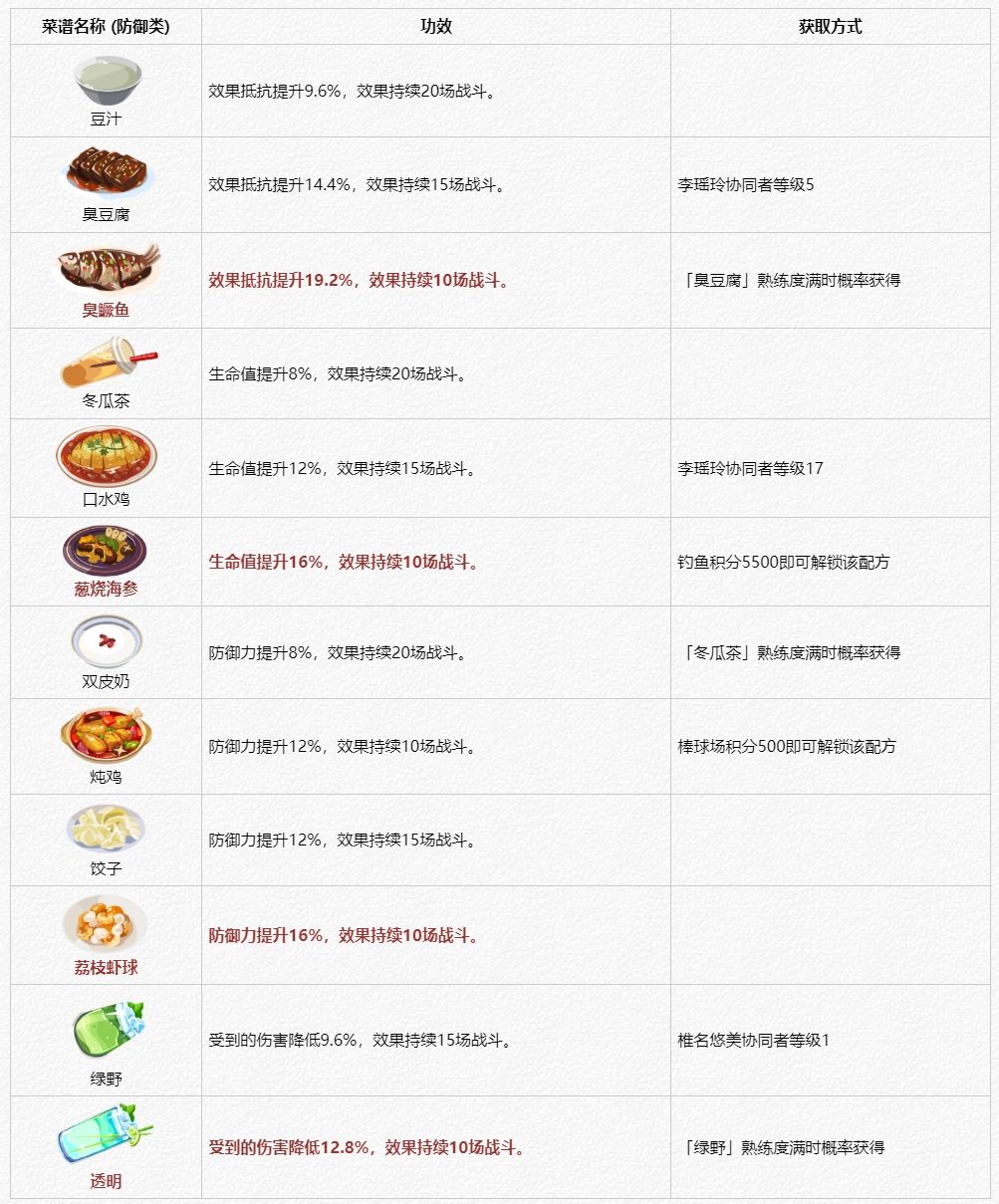 | 菜谱名称 (防御类) | 功效 | 获取方式 |
|---|---|---|
| 豆汁 | 效果抵抗提升9.6%，效果持续20场战斗。 | |
| 臭豆腐 | 效果抵抗提升14.4%，效果持续15场战斗。 | 李瑶玲协同者等级5 |
| 臭鳜鱼 | 效果抵抗提升19.2%，效果持续10场战斗。 | 「臭豆腐」熟练度满时概率获得 |
| 冬瓜茶 | 生命值提升8%，效果持续20场战斗。 | |
| 口水鸡 | 生命值提升12%，效果持续15场战斗。 | 李瑶玲协同者等级17 |
| 葱烧海参 | 生命值提升16%，效果持续10场战斗。 | 钓鱼积分5500即可解锁该配方 |
| 双皮奶 | 防御力提升8%，效果持续20场战斗。 | 「冬瓜茶」熟练度满时概率获得 |
| 炖鸡 | 防御力提升12%，效果持续10场战斗。 | 棒球场积分500即可解锁该配方 |
| 饺子 | 防御力提升12%，效果持续15场战斗。 | |
| 荔枝虾球 | 防御力提升16%，效果持续10场战斗。 | |
| 绿野 | 受到的伤害降低9.6%，效果持续15场战斗。 | 椎名悠美协同者等级1 |
| 透明 | 受到的伤害降低12.8%，效果持续10场战斗。 | 「绿野」熟练度满时概率获得 |